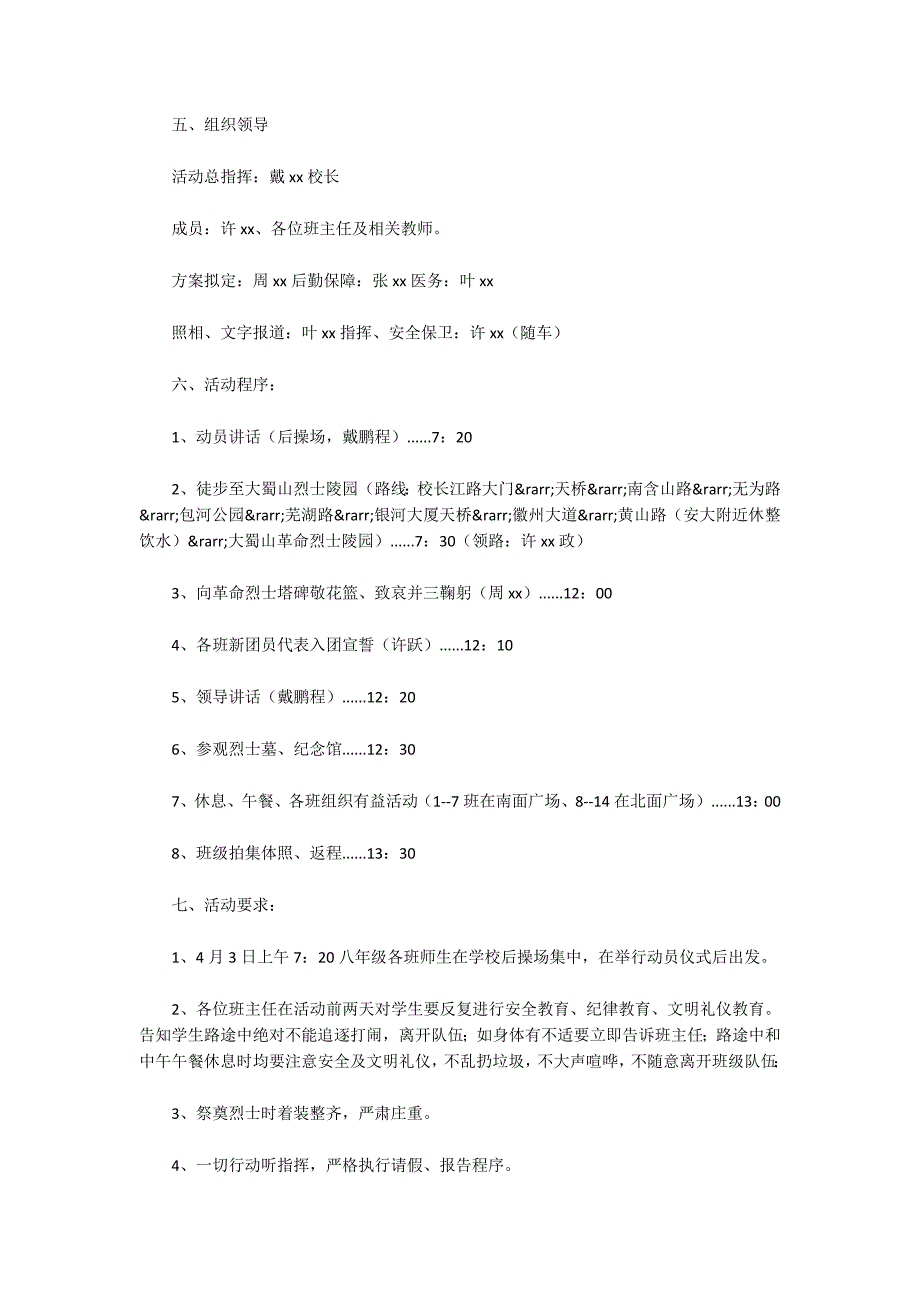 五、组织领导

活动总指挥：戴 xx 校长

成员：许 xx、各位班主任及相关教师。

方案拟定：周 xx 后勤保障：张 xx 医务：叶 xx

照相、文字报道：叶 xx 指挥、安全保卫：许 xx（随车）

六、活动程序：

1、动员讲话（后操场，戴鹏程）……7：20

2、徒步至大蜀山烈士陵园（路线：校长江路大门&rarr;天桥&rarr;南含山路&rarr;无为路&rarr;包河公园&rarr;芜湖路&rarr;银河大厦天桥&rarr;徽州大道&rarr;黄山路（安大附近休整饮水）&rarr;大蜀山革命烈士陵园）……7：30（领路：许 xx 政）

3、向革命烈士塔碑敬花篮、致哀并三鞠躬（周 xx）……12：00

4、各班新团员代表入团宣誓（许跃）……12：10

5、领导讲话（戴鹏程）……12：20

6、参观烈士墓、纪念馆……12：30

7、休息、午餐、各班组织有益活动（1--7 班在南面广场、8--14 在北面广场）……13：00

8、班级拍集体照、返程……13：30

七、活动要求：

1、4 月 3 日上午 7：20 八年级各班师生在学校后操场集中，在举行动员仪式后出发。

2、各位班主任在活动前两天对学生要反复进行安全教育、纪律教育、文明礼仪教育。告知学生路途中绝对不能追逐打闹，离开队伍；如身体有不适要立即告诉班主任；路途中和中午午餐休息时均要注意安全及文明礼仪，不乱扔垃圾，不大声喧哗，不随意离开班级队伍;

3、祭奠烈士时着装整齐，严肃庄重。

4、一切行动听指挥，严格执行请假、报告程序。